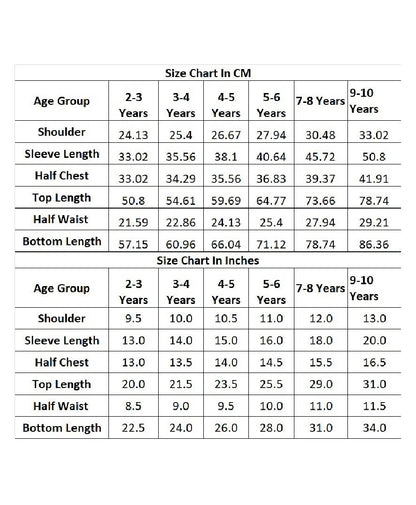 Size Chart In CM

| Age Group | 2-3 Years | 3-4 Years | 4-5 Years | 5-6 Years | 7-8 Years | 9-10 Years |
|---|---|---|---|---|---|---|
| Shoulder | 24.13 | 25.4 | 26.67 | 27.94 | 30.48 | 33.02 |
| Sleeve Length | 33.02 | 35.56 | 38.1 | 40.64 | 45.72 | 50.8 |
| Half Chest | 33.02 | 34.29 | 35.56 | 36.83 | 39.37 | 41.91 |
| Top Length | 50.8 | 54.61 | 59.69 | 64.77 | 73.66 | 78.74 |
| Half Waist | 21.59 | 22.86 | 24.13 | 25.4 | 27.94 | 29.21 |
| Bottom Length | 57.15 | 60.96 | 66.04 | 71.12 | 78.74 | 86.36 |

Size Chart In Inches

| Age Group | 2-3 Years | 3-4 Years | 4-5 Years | 5-6 Years | 7-8 Years | 9-10 Years |
|---|---|---|---|---|---|---|
| Shoulder | 9.5 | 10.0 | 10.5 | 11.0 | 12.0 | 13.0 |
| Sleeve Length | 13.0 | 14.0 | 15.0 | 16.0 | 18.0 | 20.0 |
| Half Chest | 13.0 | 13.5 | 14.0 | 14.5 | 15.5 | 16.5 |
| Top Length | 20.0 | 21.5 | 23.5 | 25.5 | 29.0 | 31.0 |
| Half Waist | 8.5 | 9.0 | 9.5 | 10.0 | 11.0 | 11.5 |
| Bottom Length | 22.5 | 24.0 | 26.0 | 28.0 | 31.0 | 34.0 |